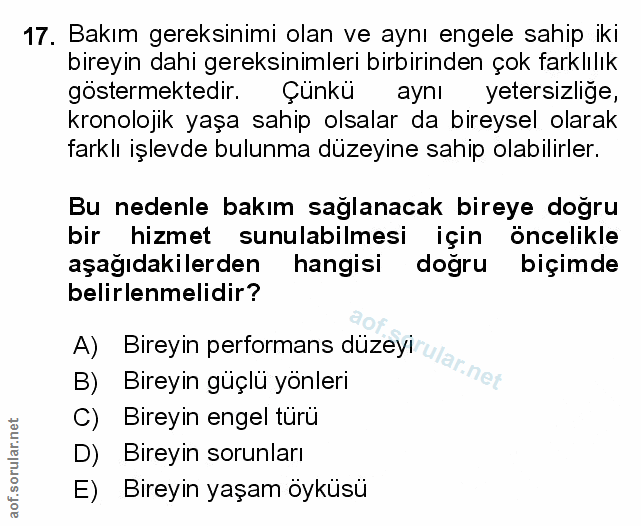 17. Bakım gereksinimi olan ve aynı engele sahip iki bireyin dahi gereksinimleri birbirinden çok farklılık göstermektedir. Çünkü aynı yetersizliğe, kronolojik yaşa sahip olsalar da bireysel olarak farklı işlevde bulunma düzeyine sahip olabilirler.

Bu nedenle bakım sağlanacak bireye doğru bir hizmet sunulabilmesi için öncelikle aşağıdakilerden hangisi doğru biçimde belirlenmelidir?

aof.sorular.net

A) Bireyin performans düzeyi
B) Bireyin güçlü yönleri
C) Bireyin engel türü
D) Bireyin sorunları
E) Bireyin yaşam öyküsü

aof.sorular.net